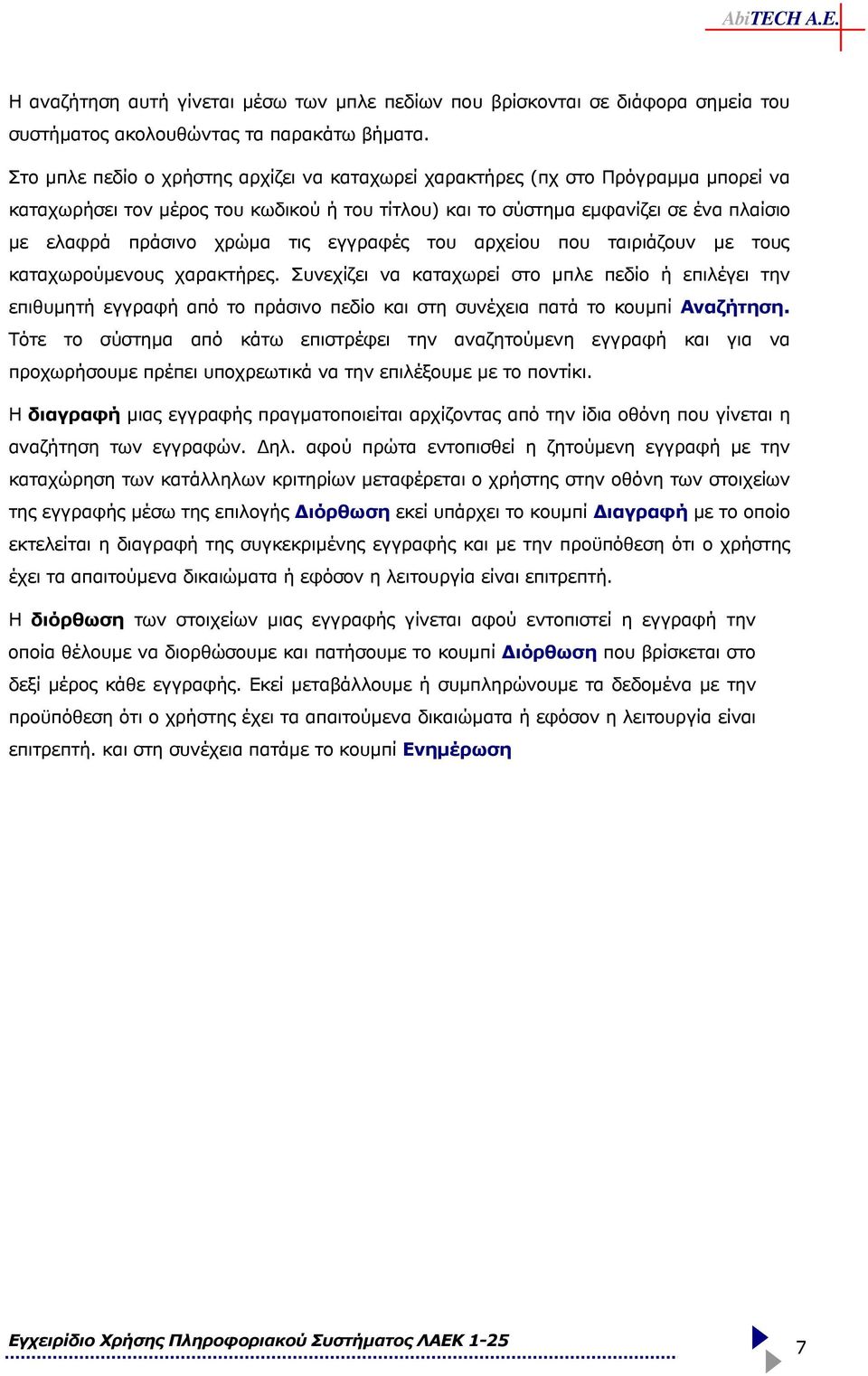 AbiTECH A.E.

Η αναζήτηση αυτή γίνεται μέσω των μπλε πεδίων που βρίσκονται σε διάφορα σημεία του συστήματος ακολουθώντας τα παρακάτω βήματα.

Στο μπλε πεδίο ο χρήστης αρχίζει να καταχωρεί χαρακτήρες (πχ στο Πρόγραμμα μπορεί να καταχωρήσει τον μέρος του κωδικού ή του τίτλου) και το σύστημα εμφανίζει σε ένα πλαίσιο με ελαφρά πράσινο χρώμα τις εγγραφές του αρχείου που ταιριάζουν με τους καταχωρούμενους χαρακτήρες. Συνεχίζει να καταχωρεί στο μπλε πεδίο ή επιλέγει την επιθυμητή εγγραφή από το πράσινο πεδίο και στη συνέχεια πατά το κουμπί Αναζήτηση. Τότε το σύστημα από κάτω επιστρέφει την αναζητούμενη εγγραφή και για να προχωρήσουμε πρέπει υποχρεωτικά να την επιλέξουμε με το ποντίκι.

Η διαγραφή μιας εγγραφής πραγματοποιείται αρχίζοντας από την ίδια οθόνη που γίνεται η αναζήτηση των εγγραφών. Δηλ. αφού πρώτα εντοπισθεί η ζητούμενη εγγραφή με την καταχώρηση των κατάλληλων κριτηρίων μεταφέρεται ο χρήστης στην οθόνη των στοιχείων της εγγραφής μέσω της επιλογής Διόρθωση εκεί υπάρχει το κουμπί Διαγραφή με το οποίο εκτελείται η διαγραφή της συγκεκριμένης εγγραφής και με την προϋπόθεση ότι ο χρήστης έχει τα απαιτούμενα δικαιώματα ή εφόσον η λειτουργία είναι επιτρεπτή.

Η διόρθωση των στοιχείων μιας εγγραφής γίνεται αφού εντοπιστεί η εγγραφή την οποία θέλουμε να διορθώσουμε και πατήσουμε το κουμπί Διόρθωση που βρίσκεται στο δεξί μέρος κάθε εγγραφής. Εκεί μεταβάλλουμε ή συμπληρώνουμε τα δεδομένα με την προϋπόθεση ότι ο χρήστης έχει τα απαιτούμενα δικαιώματα ή εφόσον η λειτουργία είναι επιτρεπτή. και στη συνέχεια πατάμε το κουμπί Ενημέρωση

Εγχειρίδιο Χρήσης Πληροφοριακού Συστήματος ΛΑΕΚ 1-25

7